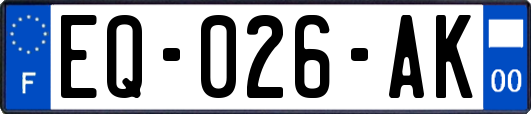 F

EQ-026-AK

00